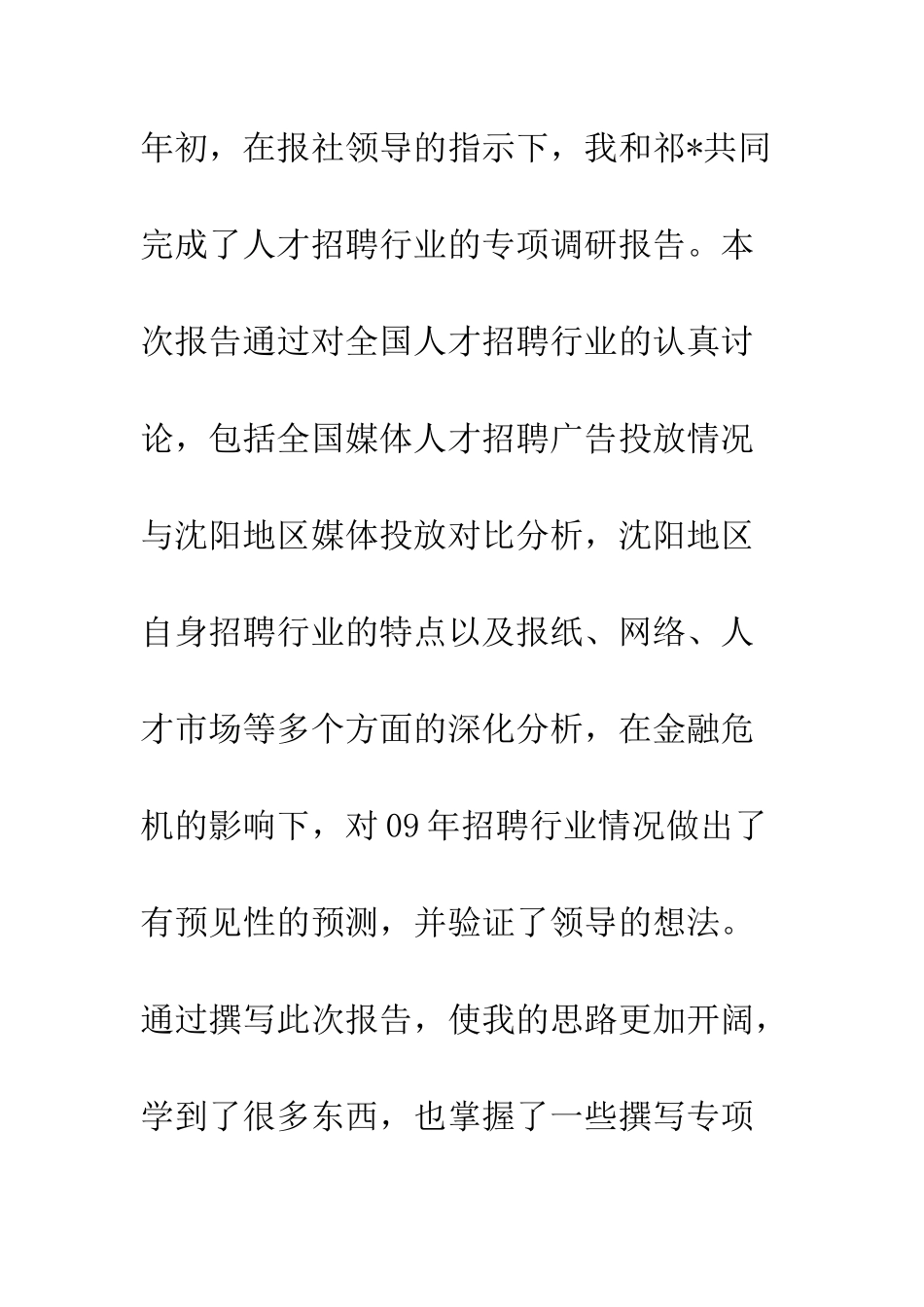 年初，在报社领导的指示下，我和祁*共同完成了人才招聘行业的专项调研报告。本次报告通过对全国人才招聘行业的认真讨论，包括全国媒体人才招聘广告投放情况与沈阳地区媒体投放对比分析，沈阳地区自身招聘行业的特点以及报纸、网络、人才市场等多个方面的深化分析，在金融危机的影响下，对09年招聘行业情况做出了有预见性的预测，并验证了领导的想法。通过撰写此次报告，使我的思路更加开阔，学到了很多东西，也掌握了一些撰写专项